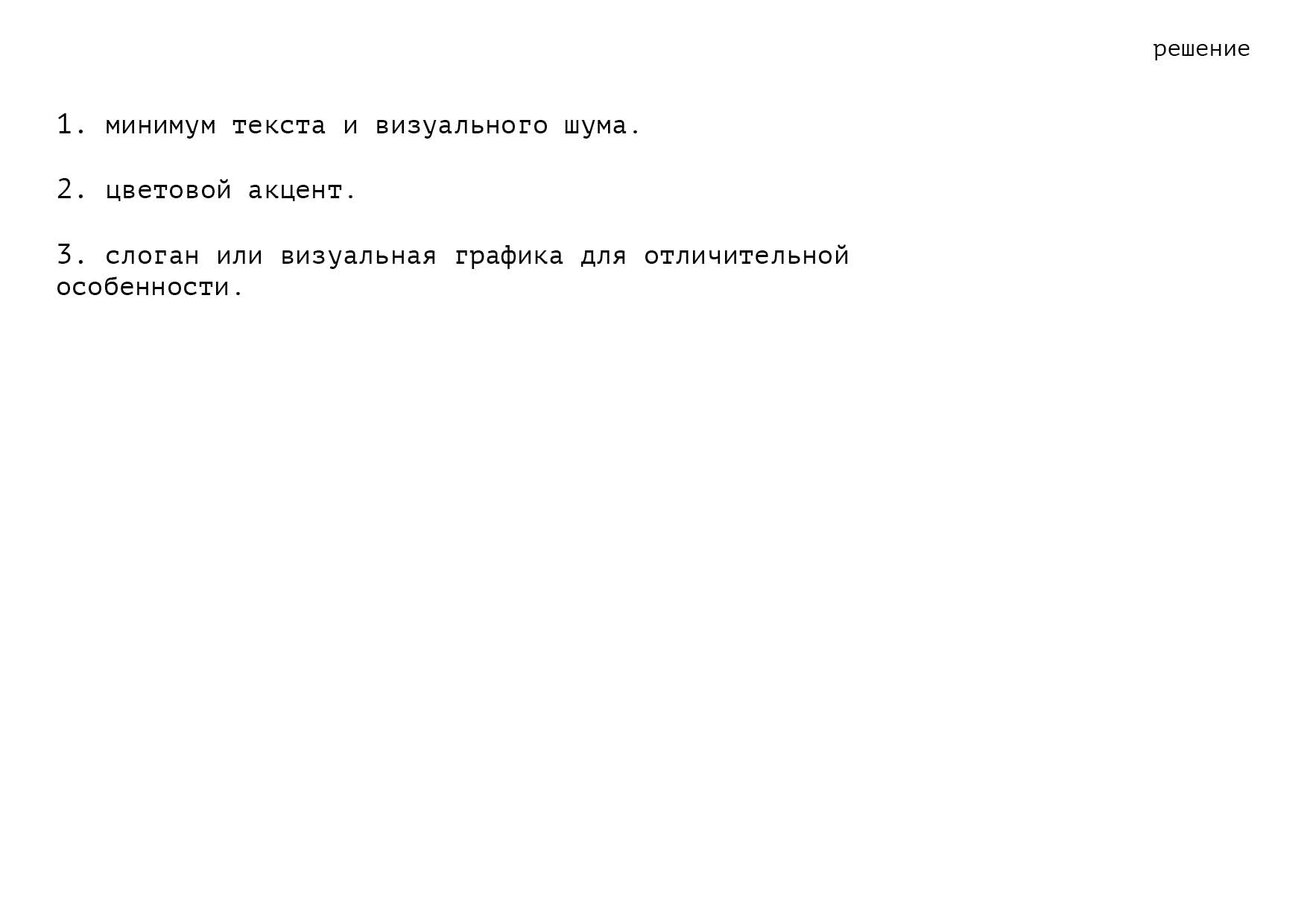 решение

1. минимум текста и визуального шума.

2. цветовой акцент.

3. слоган или визуальная графика для отличительной особенности.